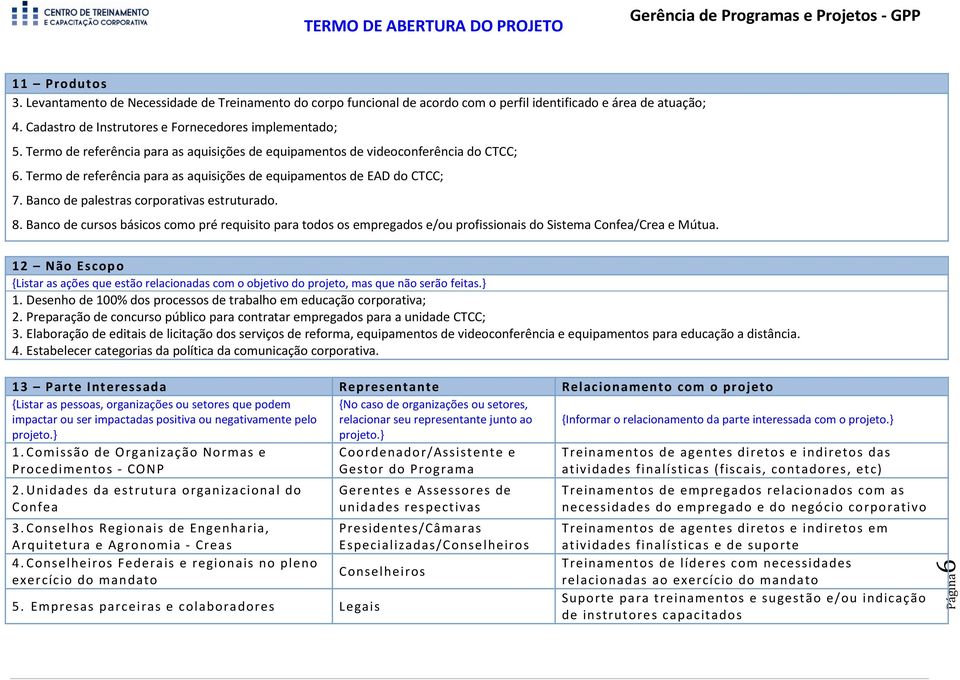 CENTRO DE TREINAMENTO E CAPACITAÇÃO CORPORATIVA

TERMO DE ABERTURA DO PROJETO

Gerência de Programas e Projetos - GPP

11 – Produtos
3. Levantamento de Necessidade de Treinamento do corpo funcional de acordo com o perfil identificado e área de atuação;
4. Cadastro de Instrutores e Fornecedores implementado;
5. Termo de referência para as aquisições de equipamentos de videoconferência do CTCC;
6. Termo de referência para as aquisições de equipamentos de EAD do CTCC;
7. Banco de palestras corporativas estruturado.
8. Banco de cursos básicos como pré requisito para todos os empregados e/ou profissionais do Sistema Confea/Crea e Mútua.

12 – Não Escopo
{Listar as ações que estão relacionadas com o objetivo do projeto, mas que não serão feitas.}
1. Desenho de 100% dos processos de trabalho em educação corporativa;
2. Preparação de concurso público para contratar empregados para a unidade CTCC;
3. Elaboração de editais de licitação dos serviços de reforma, equipamentos de videoconferência e equipamentos para educação a distância.
4. Estabelecer categorias da política da comunicação corporativa.

| 13 – Parte Interessada | Representante | Relacionamento com o projeto |
|---|---|---|
| {Listar as pessoas, organizações ou setores que podem impactar ou ser impactadas positiva ou negativamente pelo projeto.} | {No caso de organizações ou setores, relacionar seu representante junto ao projeto.} | {Informar o relacionamento da parte interessada com o projeto.} |
| 1. Comissão de Organização Normas e Procedimentos - CONP | Coordenador/Assistente e Gestor do Programa | Treinamentos de agentes diretos e indiretos das atividades finalísticas (fiscais, contadores, etc) |
| 2. Unidades da estrutura organizacional do Confea | Gerentes e Assessores de unidades respectivas | Treinamentos de empregados relacionados com as necessidades do empregado e do negócio corporativo |
| 3. Conselhos Regionais de Engenharia, Arquitetura e Agronomia - Creas | Presidentes/Câmaras Especializadas/Conselheiros | Treinamentos de agentes diretos e indiretos em atividades finalísticas e de suporte |
| 4. Conselheiros Federais e regionais no pleno exercício do mandato | Conselheiros | Treinamentos de líderes com necessidades relacionadas ao exercício do mandato |
| 5. Empresas parceiras e colaboradores | Legais | Suporte para treinamentos e sugestão e/ou indicação de instrutores capacitados |

Página 6